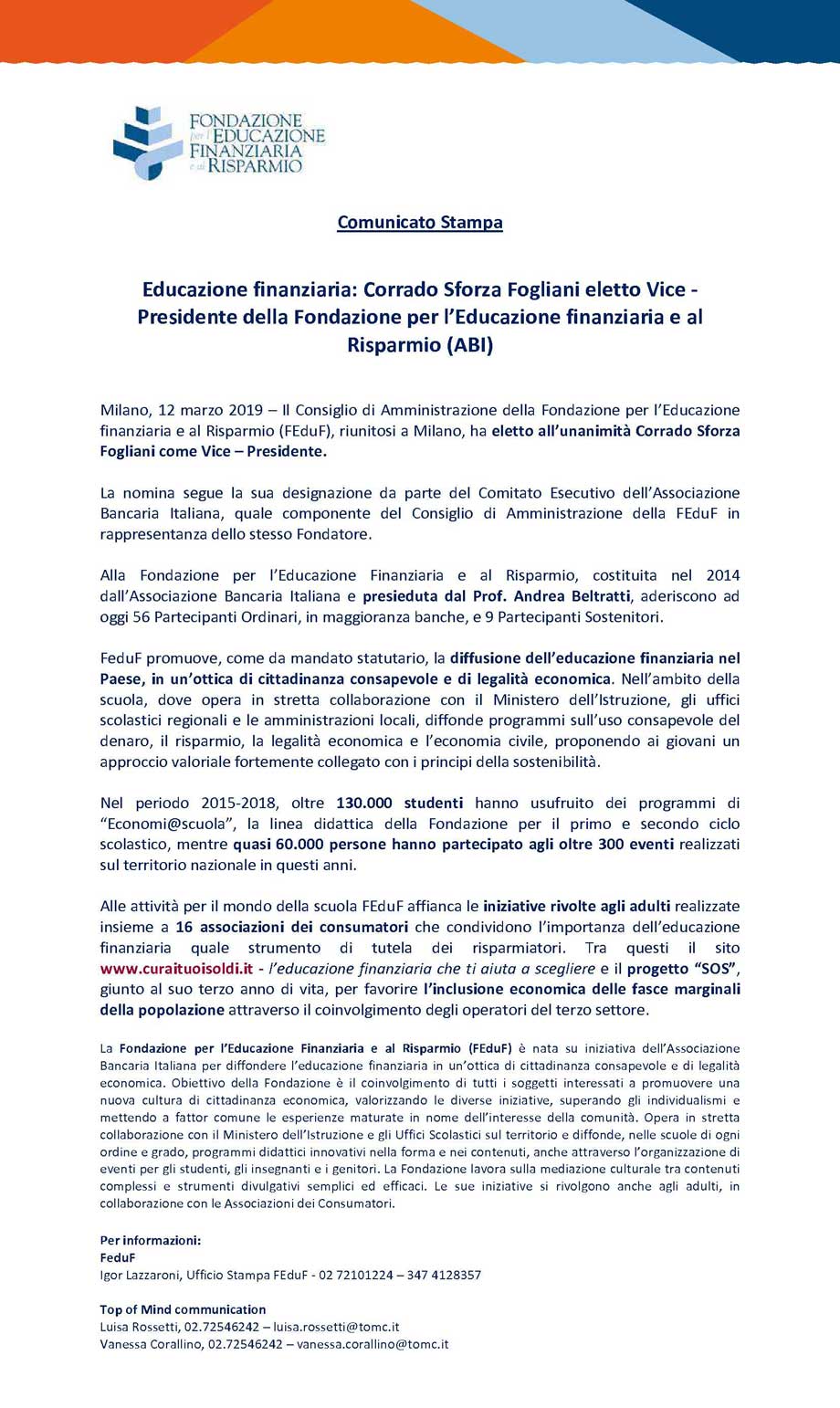 FONDAZIONE per l'EDUCAZIONE FINANZIARIA e al RISPARMIO

Comunicato Stampa

Educazione finanziaria: Corrado Sforza Fogliani eletto Vice - Presidente della Fondazione per l'Educazione finanziaria e al Risparmio (ABI)

Milano, 12 marzo 2019 – Il Consiglio di Amministrazione della Fondazione per l'Educazione finanziaria e al Risparmio (FEduF), riunitosi a Milano, ha eletto all'unanimità Corrado Sforza Fogliani come Vice – Presidente.

La nomina segue la sua designazione da parte del Comitato Esecutivo dell'Associazione Bancaria Italiana, quale componente del Consiglio di Amministrazione della FEduF in rappresentanza dello stesso Fondatore.

Alla Fondazione per l'Educazione Finanziaria e al Risparmio, costituita nel 2014 dall'Associazione Bancaria Italiana e presieduta dal Prof. Andrea Beltratti, aderiscono ad oggi 56 Partecipanti Ordinari, in maggioranza banche, e 9 Partecipanti Sostenitori.

FeduF promuove, come da mandato statutario, la diffusione dell'educazione finanziaria nel Paese, in un'ottica di cittadinanza consapevole e di legalità economica. Nell'ambito della scuola, dove opera in stretta collaborazione con il Ministero dell'Istruzione, gli uffici scolastici regionali e le amministrazioni locali, diffonde programmi sull'uso consapevole del denaro, il risparmio, la legalità economica e l'economia civile, proponendo ai giovani un approccio valoriale fortemente collegato con i principi della sostenibilità.

Nel periodo 2015-2018, oltre 130.000 studenti hanno usufruito dei programmi di "Economi@scuola", la linea didattica della Fondazione per il primo e secondo ciclo scolastico, mentre quasi 60.000 persone hanno partecipato agli oltre 300 eventi realizzati sul territorio nazionale in questi anni.

Alle attività per il mondo della scuola FEduF affianca le iniziative rivolte agli adulti realizzate insieme a 16 associazioni dei consumatori che condividono l'importanza dell'educazione finanziaria quale strumento di tutela dei risparmiatori. Tra questi il sito www.curaituoisoldi.it - l'educazione finanziaria che ti aiuta a scegliere e il progetto "SOS", giunto al suo terzo anno di vita, per favorire l'inclusione economica delle fasce marginali della popolazione attraverso il coinvolgimento degli operatori del terzo settore.

La Fondazione per l'Educazione Finanziaria e al Risparmio (FEduF) è nata su iniziativa dell'Associazione Bancaria Italiana per diffondere l'educazione finanziaria in un'ottica di cittadinanza consapevole e di legalità economica. Obiettivo della Fondazione è il coinvolgimento di tutti i soggetti interessati a promuovere una nuova cultura di cittadinanza economica, valorizzando le diverse iniziative, superando gli individualismi e mettendo a fattor comune le esperienze maturate in nome dell'interesse della comunità. Opera in stretta collaborazione con il Ministero dell'Istruzione e gli Uffici Scolastici sul territorio e diffonde, nelle scuole di ogni ordine e grado, programmi didattici innovativi nella forma e nei contenuti, anche attraverso l'organizzazione di eventi per gli studenti, gli insegnanti e i genitori. La Fondazione lavora sulla mediazione culturale tra contenuti complessi e strumenti divulgativi semplici ed efficaci. Le sue iniziative si rivolgono anche agli adulti, in collaborazione con le Associazioni dei Consumatori.

Per informazioni:
FeduF
Igor Lazzaroni, Ufficio Stampa FEduF - 02 72101224 – 347 4128357

Top of Mind communication
Luisa Rossetti, 02.72546242 – luisa.rossetti@tomc.it
Vanessa Corallino, 02.72546242 – vanessa.corallino@tomc.it